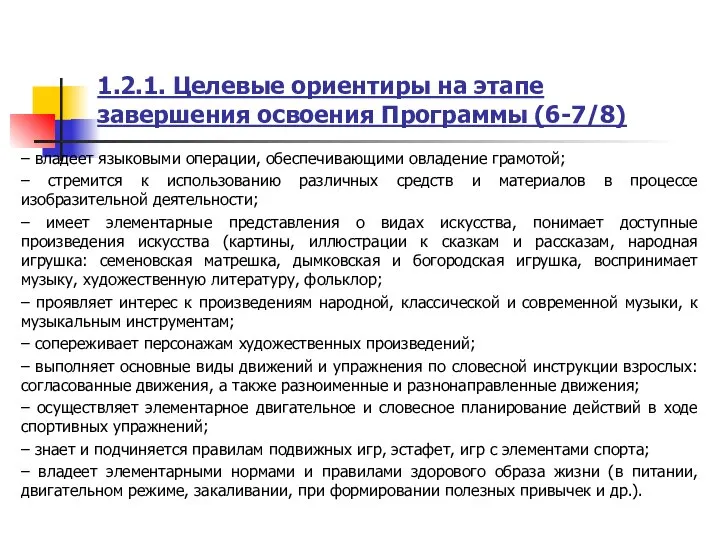 1.2.1. Целевые ориентиры на этапе завершения освоения Программы (6-7/8)

– владеет языковыми операции, обеспечивающими овладение грамотой;

– стремится к использованию различных средств и материалов в процессе изобразительной деятельности;

– имеет элементарные представления о видах искусства, понимает доступные произведения искусства (картины, иллюстрации к сказкам и рассказам, народная игрушка: семеновская матрешка, дымковская и богородская игрушка, воспринимает музыку, художественную литературу, фольклор;

– проявляет интерес к произведениям народной, классической и современной музыки, к музыкальным инструментам;

– сопереживает персонажам художественных произведений;

– выполняет основные виды движений и упражнения по словесной инструкции взрослых: согласованные движения, а также разноименные и разнонаправленные движения;

– осуществляет элементарное двигательное и словесное планирование действий в ходе спортивных упражнений;

– знает и подчиняется правилам подвижных игр, эстафет, игр с элементами спорта;

– владеет элементарными нормами и правилами здорового образа жизни (в питании, двигательном режиме, закаливании, при формировании полезных привычек и др.).